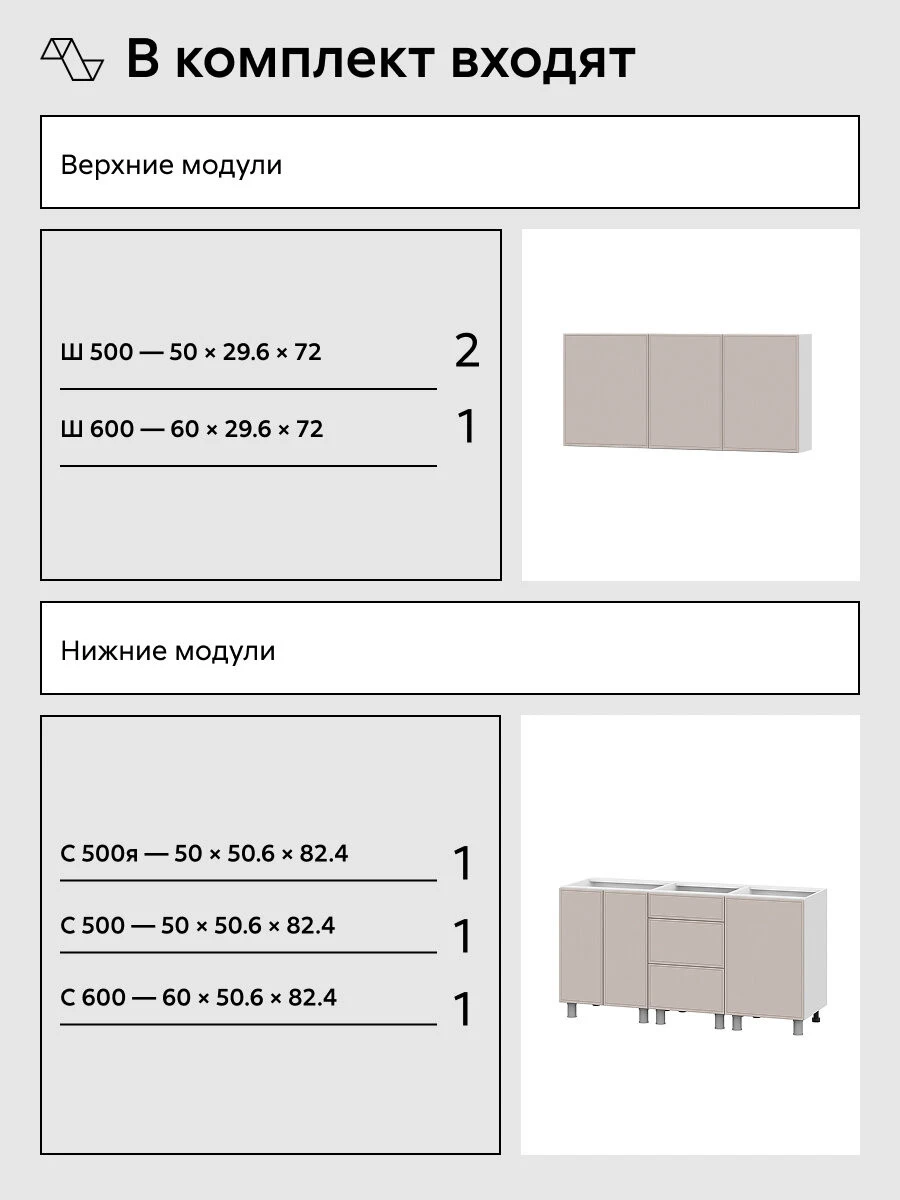 В комплект входят

Верхние модули

Ш 500 — 50 × 29.6 × 72 2

Ш 600 — 60 × 29.6 × 72 1

Нижние модули

С 500я — 50 × 50.6 × 82.4 1

С 500 — 50 × 50.6 × 82.4 1

С 600 — 60 × 50.6 × 82.4 1